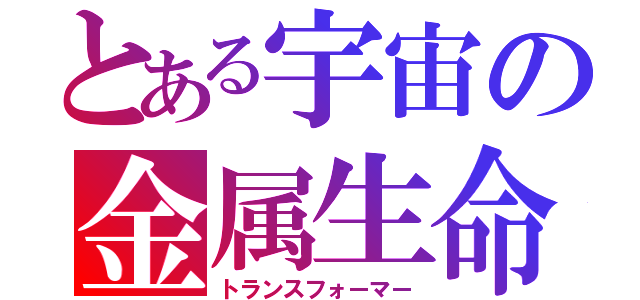 とある宇宙の
金属生命
トランスフォーマー